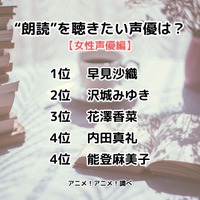 “朗読”を聴きたい声優は？
【女性声優編】

1位　早見沙織
2位　沢城みゆき
3位　花澤香菜
4位　内田真礼
4位　能登麻美子

アニメ！アニメ！調べ